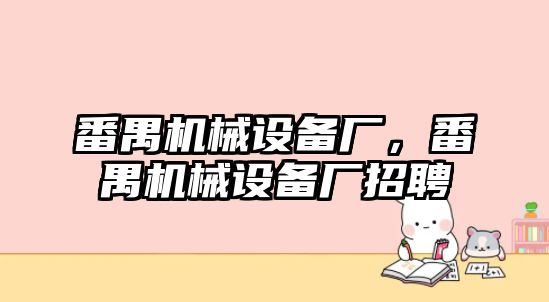 番禺机械设备厂，番禺机械设备厂招聘